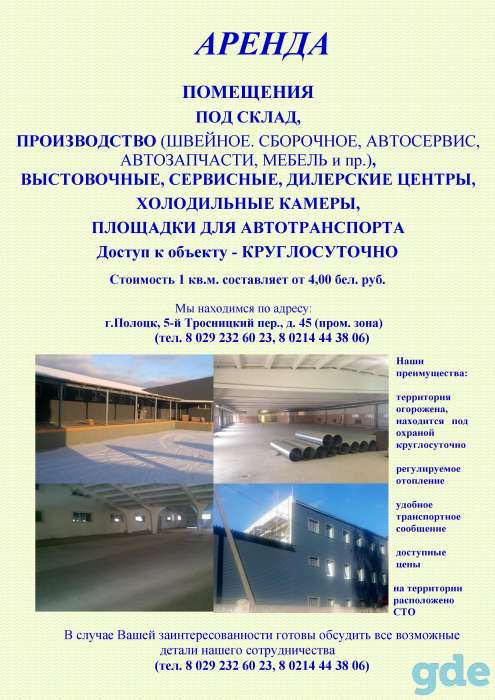 АРЕНДА

ПОМЕЩЕНИЯ

ПОД СКЛАД,

ПРОИЗВОДСТВО (ШВЕЙНОЕ. СБОРОЧНОЕ, АВТОСЕРВИС, АВТОЗАПЧАСТИ, МЕБЕЛЬ и пр.),

ВЫСТОВОЧНЫЕ, СЕРВИСНЫЕ, ДИЛЕРСКИЕ ЦЕНТРЫ,

ХОЛОДИЛЬНЫЕ КАМЕРЫ,

ПЛОЩАДКИ ДЛЯ АВТОТРАНСПОРТА

Доступ к объекту - КРУГЛОСУТОЧНО

Стоимость 1 кв.м. составляет от 4,00 бел. руб.

Мы находимся по адресу:
г.Полоцк, 5-й Тросницкий пер., д. 45 (пром. зона)
(тел. 8 029 232 60 23, 8 0214 44 38 06)

Наши преимущества:

территория огорожена, находится под охраной круглосуточно

регулируемое отопление

удобное транспортное сообщение

доступные цены

на территории расположено СТО

В случае Вашей заинтересованности готовы обсудить все возможные детали нашего сотрудничества
(тел. 8 029 232 60 23, 8 0214 44 38 06)

gde